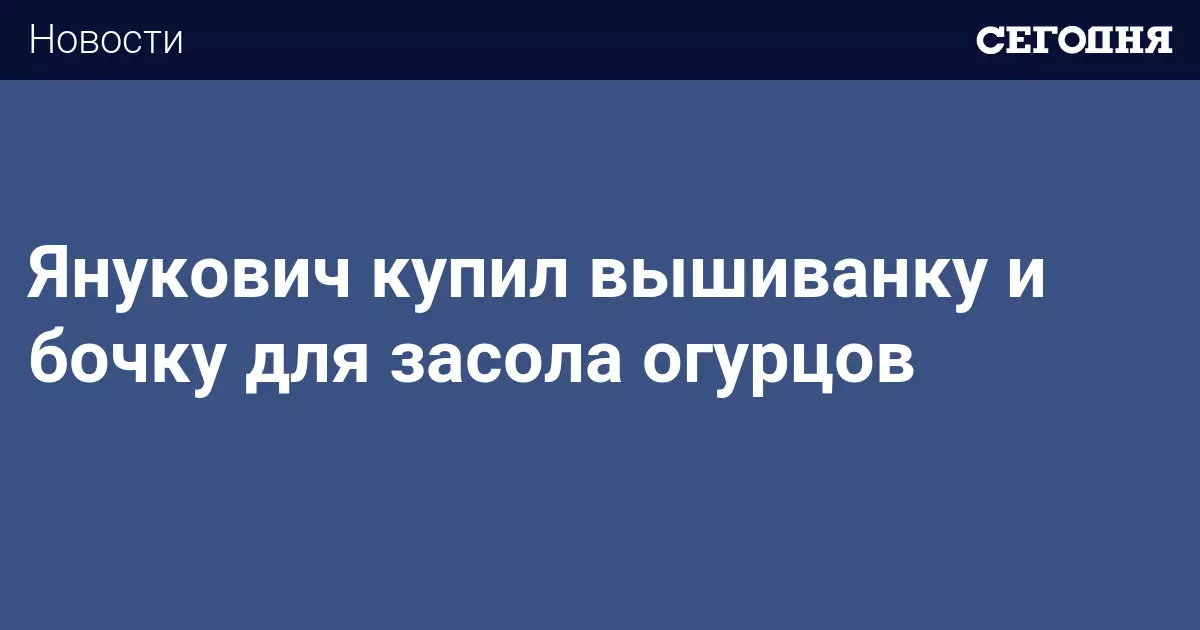 Новости

СЕГОДНЯ

Янукович купил вышиванку и бочку для засола огурцов